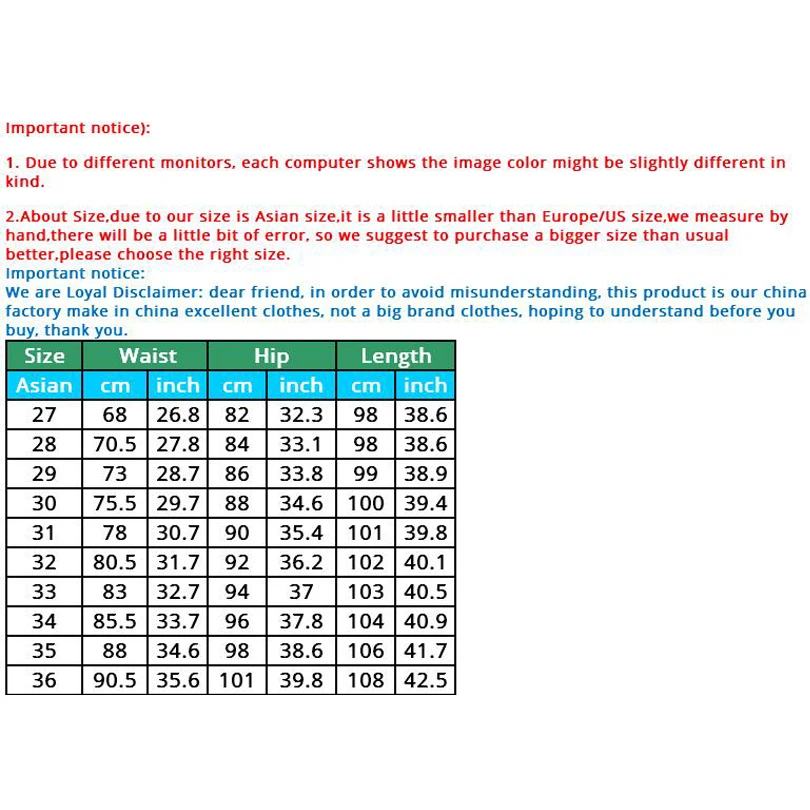 Important notice):

1. Due to different monitors, each computer shows the image color might be slightly different in kind.

2.About Size,due to our size is Asian size,it is a little smaller than Europe/US size,we measure by hand,there will be a little bit of error, so we suggest to purchase a bigger size than usual better,please choose the right size.
Important notice:
We are Loyal Disclaimer: dear friend, in order to avoid misunderstanding, this product is our china factory make in china excellent clothes, not a big brand clothes, hoping to understand before you buy, thank you.

| Size | Waist | | Hip | | Length | |
|---|---|---|---|---|---|---|
| Asian | cm | inch | cm | inch | cm | inch |
| 27 | 68 | 26.8 | 82 | 32.3 | 98 | 38.6 |
| 28 | 70.5 | 27.8 | 84 | 33.1 | 98 | 38.6 |
| 29 | 73 | 28.7 | 86 | 33.8 | 99 | 38.9 |
| 30 | 75.5 | 29.7 | 88 | 34.6 | 100 | 39.4 |
| 31 | 78 | 30.7 | 90 | 35.4 | 101 | 39.8 |
| 32 | 80.5 | 31.7 | 92 | 36.2 | 102 | 40.1 |
| 33 | 83 | 32.7 | 94 | 37 | 103 | 40.5 |
| 34 | 85.5 | 33.7 | 96 | 37.8 | 104 | 40.9 |
| 35 | 88 | 34.6 | 98 | 38.6 | 106 | 41.7 |
| 36 | 90.5 | 35.6 | 101 | 39.8 | 108 | 42.5 |